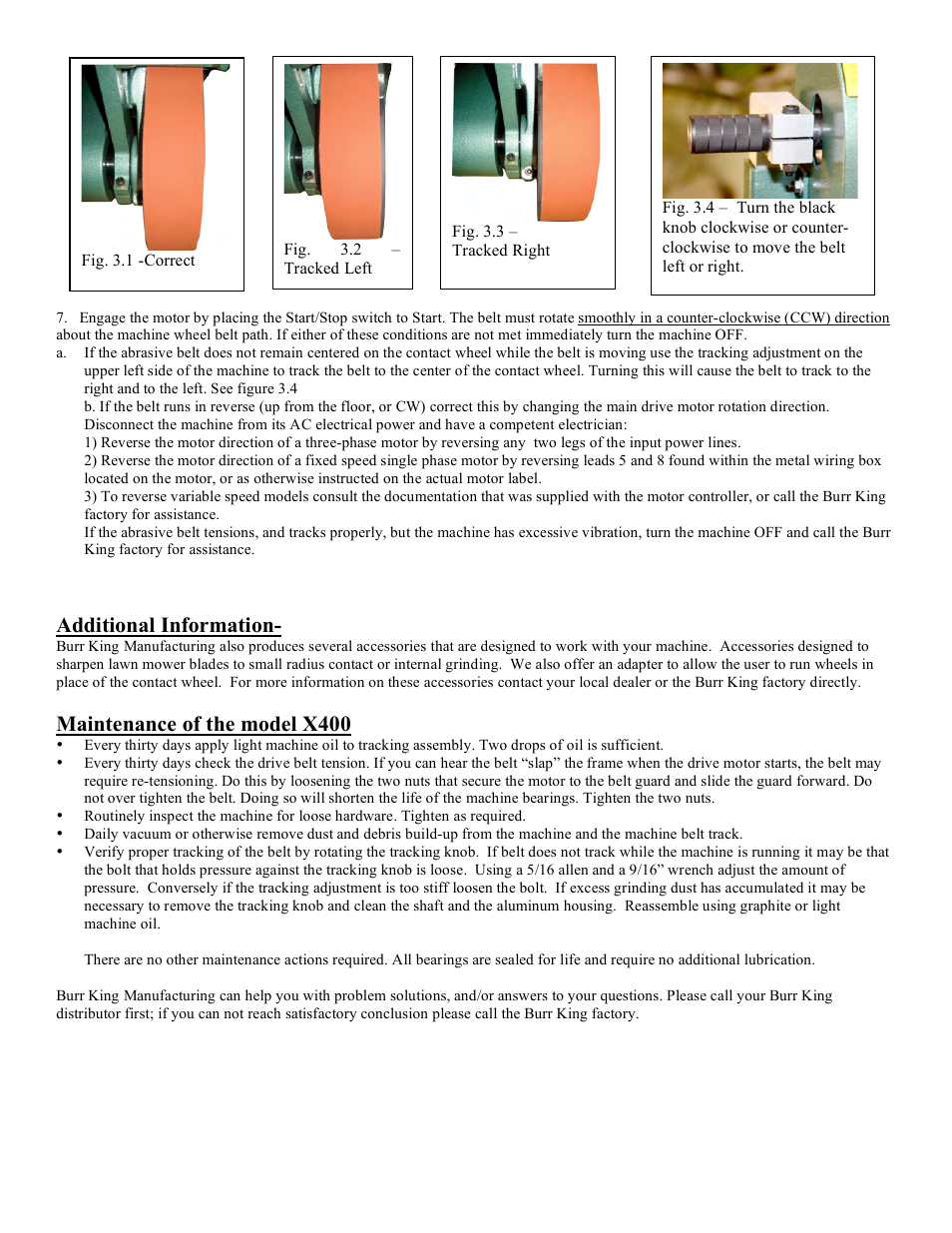 Fig. 3.1 -Correct

Fig. 3.2 – Tracked Left

Fig. 3.3 – Tracked Right

Fig. 3.4 – Turn the black knob clockwise or counter-clockwise to move the belt left or right.

7. Engage the motor by placing the Start/Stop switch to Start. The belt must rotate smoothly in a counter-clockwise (CCW) direction about the machine wheel belt path. If either of these conditions are not met immediately turn the machine OFF.

a. If the abrasive belt does not remain centered on the contact wheel while the belt is moving use the tracking adjustment on the upper left side of the machine to track the belt to the center of the contact wheel. Turning this will cause the belt to track to the right and to the left. See figure 3.4

b. If the belt runs in reverse (up from the floor, or CW) correct this by changing the main drive motor rotation direction. Disconnect the machine from its AC electrical power and have a competent electrician:

1) Reverse the motor direction of a three-phase motor by reversing any two legs of the input power lines.

2) Reverse the motor direction of a fixed speed single phase motor by reversing leads 5 and 8 found within the metal wiring box located on the motor, or as otherwise instructed on the actual motor label.

3) To reverse variable speed models consult the documentation that was supplied with the motor controller, or call the Burr King factory for assistance.

If the abrasive belt tensions, and tracks properly, but the machine has excessive vibration, turn the machine OFF and call the Burr King factory for assistance.

Additional Information-

Burr King Manufacturing also produces several accessories that are designed to work with your machine. Accessories designed to sharpen lawn mower blades to small radius contact or internal grinding. We also offer an adapter to allow the user to run wheels in place of the contact wheel. For more information on these accessories contact your local dealer or the Burr King factory directly.

Maintenance of the model X400

• Every thirty days apply light machine oil to tracking assembly. Two drops of oil is sufficient.
• Every thirty days check the drive belt tension. If you can hear the belt “slap” the frame when the drive motor starts, the belt may require re-tensioning. Do this by loosening the two nuts that secure the motor to the belt guard and slide the guard forward. Do not over tighten the belt. Doing so will shorten the life of the machine bearings. Tighten the two nuts.
• Routinely inspect the machine for loose hardware. Tighten as required.
• Daily vacuum or otherwise remove dust and debris build-up from the machine and the machine belt track.
• Verify proper tracking of the belt by rotating the tracking knob. If belt does not track while the machine is running it may be that the bolt that holds pressure against the tracking knob is loose. Using a 5/16 allen and a 9/16” wrench adjust the amount of pressure. Conversely if the tracking adjustment is too stiff loosen the bolt. If excess grinding dust has accumulated it may be necessary to remove the tracking knob and clean the shaft and the aluminum housing. Reassemble using graphite or light machine oil.

There are no other maintenance actions required. All bearings are sealed for life and require no additional lubrication.

Burr King Manufacturing can help you with problem solutions, and/or answers to your questions. Please call your Burr King distributor first; if you can not reach satisfactory conclusion please call the Burr King factory.